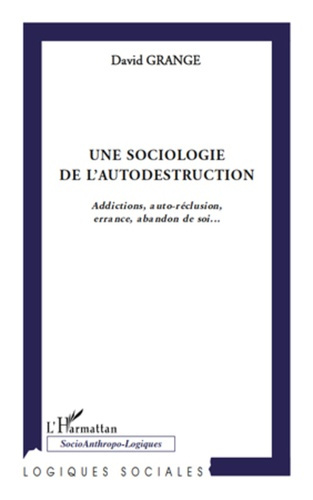 David GRANGE

UNE SOCIOLOGIE
DE L'AUTODESTRUCTION

Addictions, auto-réclusion,
errance, abandon de soi...

L'Harmattan

SocioAnthropo-Logiques

LOGIQUES SOCIALES